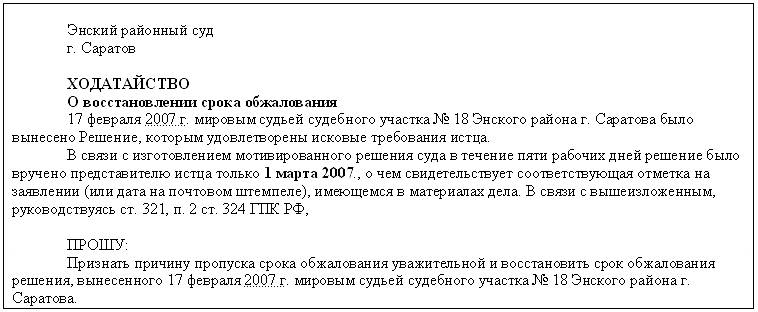 Энский районный суд
г. Саратов

ХОДАТАЙСТВО
О восстановлении срока обжалования
17 февраля 2007 г. мировым судьей судебного участка № 18 Энского района г. Саратова было вынесено Решение, которым удовлетворены исковые требования истца.
В связи с изготовлением мотивированного решения суда в течение пяти рабочих дней решение было вручено представителю истца только 1 марта 2007., о чем свидетельствует соответствующая отметка на заявлении (или дата на почтовом штемпеле), имеющемся в материалах дела. В связи с вышеизложенным, руководствуясь ст. 321, п. 2 ст. 324 ГПК РФ,

ПРОШУ:
Признать причину пропуска срока обжалования уважительной и восстановить срок обжалования решения, вынесенного 17 февраля 2007 г. мировым судьей судебного участка № 18 Энского района г. Саратова.